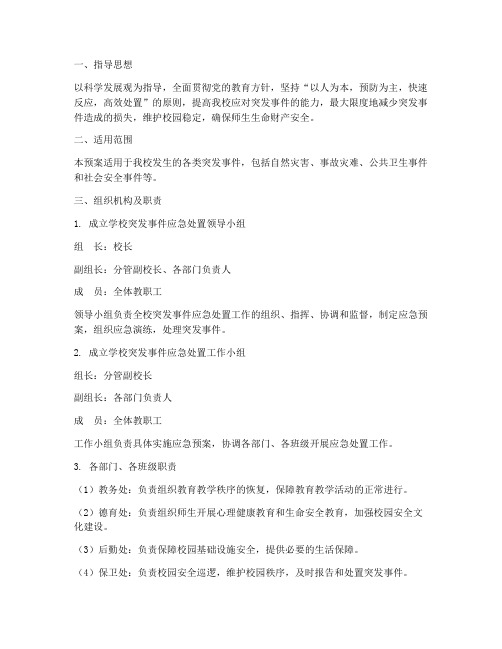 一、指导思想

以科学发展观为指导，全面贯彻党的教育方针，坚持“以人为本，预防为主，快速反应，高效处置”的原则，提高我校应对突发事件的能力，最大限度地减少突发事件造成的损失，维护校园稳定，确保师生生命财产安全。

二、适用范围

本预案适用于我校发生的各类突发事件，包括自然灾害、事故灾难、公共卫生事件和社会安全事件等。

三、组织机构及职责

1. 成立学校突发事件应急处置领导小组

组　长：校长

副组长：分管副校长、各部门负责人

成　员：全体教职工

领导小组负责全校突发事件应急处置工作的组织、指挥、协调和监督，制定应急预案，组织应急演练，处理突发事件。

2. 成立学校突发事件应急处置工作小组

组长：分管副校长

副组长：各部门负责人

成　员：全体教职工

工作小组负责具体实施应急预案，协调各部门、各班级开展应急处置工作。

3. 各部门、各班级职责

（1）教务处：负责组织教育教学秩序的恢复，保障教育教学活动的正常进行。

（2）德育处：负责组织师生开展心理健康教育和生命安全教育，加强校园安全文化建设。

（3）后勤处：负责保障校园基础设施安全，提供必要的生活保障。

（4）保卫处：负责校园安全巡逻，维护校园秩序，及时报告和处置突发事件。